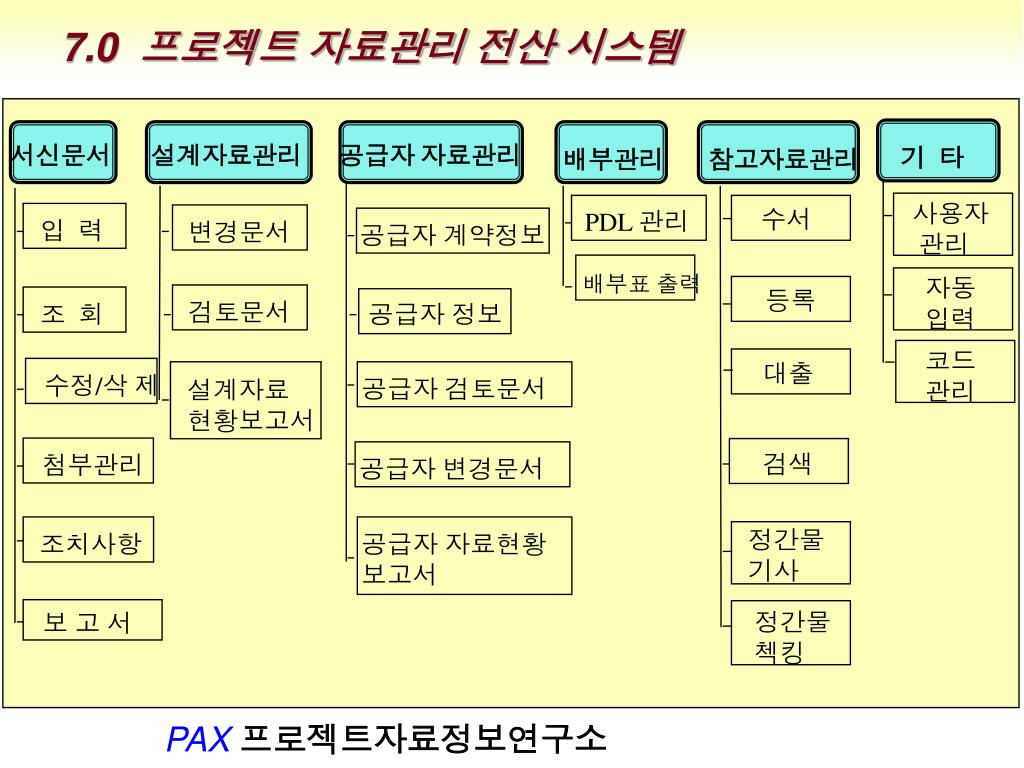 7.0 프로젝트 자료관리 전산 시스템

서신문서
입 력
조 회
수정/삭 제
첨부관리
조치사항
보 고 서

설계자료관리
변경문서
검토문서
설계자료 현황보고서

공급자 자료관리
공급자 계약정보
공급자 정보
공급자 검토문서
공급자 변경문서
공급자 자료현황 보고서

배부관리
PDL 관리
배부표 출력

참고자료관리
수서
등록
대출
검색
정간물 기사
정간물 첵킹

기 타
사용자 관리
자동 입력
코드 관리

PAX 프로젝트자료정보연구소